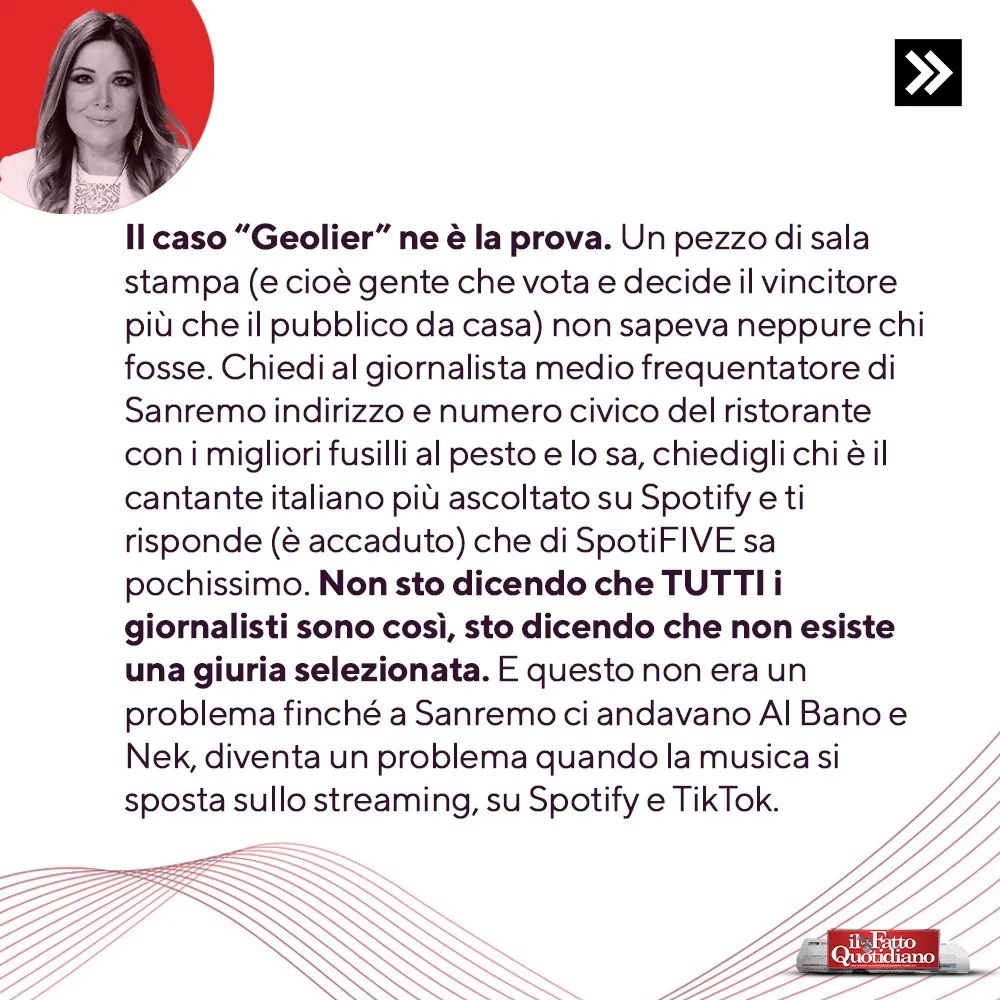 Il caso “Geolier” ne è la prova. Un pezzo di sala stampa (e cioè gente che vota e decide il vincitore più che il pubblico da casa) non sapeva neppure chi fosse. Chiedi al giornalista medio frequentatore di Sanremo indirizzo e numero civico del ristorante con i migliori fusilli al pesto e lo sa, chiedigli chi è il cantante italiano più ascoltato su Spotify e ti risponde (è accaduto) che di SpotiFIVE sa pochissimo. Non sto dicendo che TUTTI i giornalisti sono così, sto dicendo che non esiste una giuria selezionata. E questo non era un problema finché a Sanremo ci andavano Al Bano e Nek, diventa un problema quando la musica si sposta sullo streaming, su Spotify e TikTok.

il Fatto Quotidiano